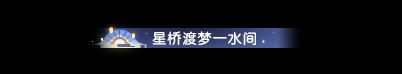 星桥渡梦一水间